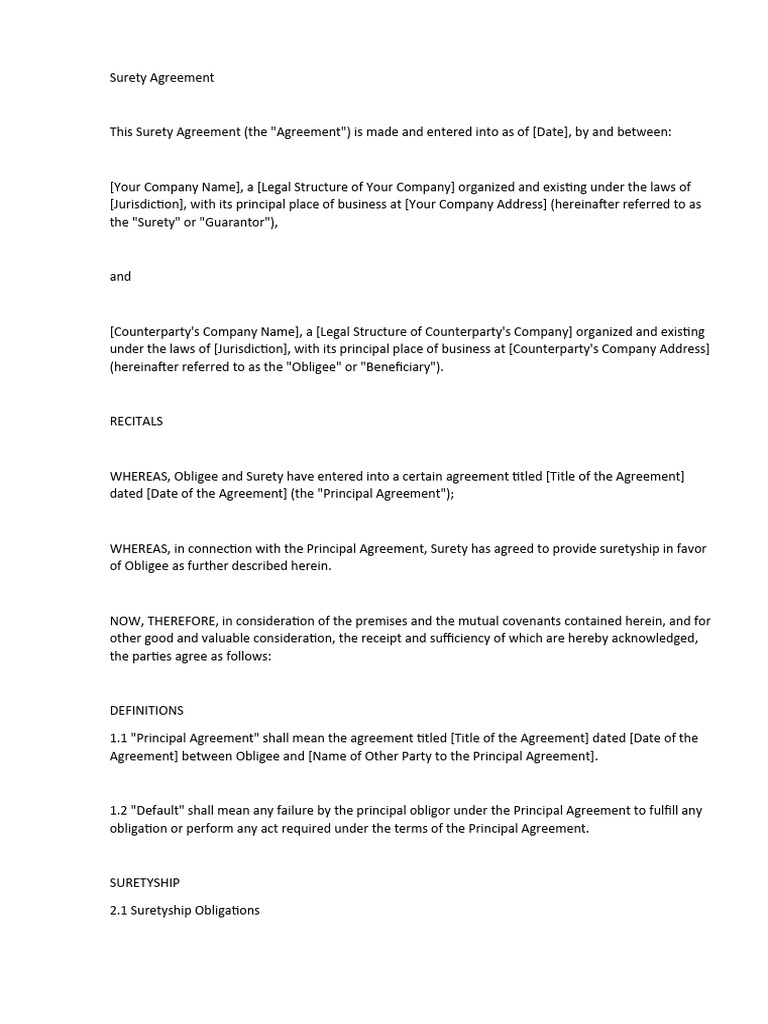 Surety Agreement

This Surety Agreement (the "Agreement") is made and entered into as of [Date], by and between:

[Your Company Name], a [Legal Structure of Your Company] organized and existing under the laws of [Jurisdiction], with its principal place of business at [Your Company Address] (hereinafter referred to as the "Surety" or "Guarantor"),

and

[Counterparty's Company Name], a [Legal Structure of Counterparty's Company] organized and existing under the laws of [Jurisdiction], with its principal place of business at [Counterparty's Company Address] (hereinafter referred to as the "Obligee" or "Beneficiary").

RECITALS

WHEREAS, Obligee and Surety have entered into a certain agreement titled [Title of the Agreement] dated [Date of the Agreement] (the "Principal Agreement");

WHEREAS, in connection with the Principal Agreement, Surety has agreed to provide suretyship in favor of Obligee as further described herein.

NOW, THEREFORE, in consideration of the premises and the mutual covenants contained herein, and for other good and valuable consideration, the receipt and sufficiency of which are hereby acknowledged, the parties agree as follows:

DEFINITIONS

1.1 "Principal Agreement" shall mean the agreement titled [Title of the Agreement] dated [Date of the Agreement] between Obligee and [Name of Other Party to the Principal Agreement].

1.2 "Default" shall mean any failure by the principal obligor under the Principal Agreement to fulfill any obligation or perform any act required under the terms of the Principal Agreement.

SURETYSHIP

2.1 Suretyship Obligations